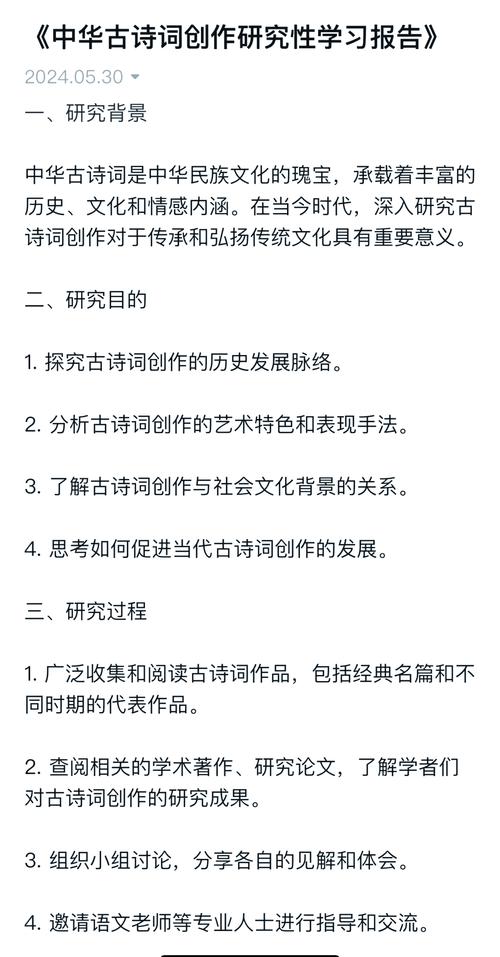 《中华古诗词创作研究性学习报告》

2024.05.30

一、研究背景

中华古诗词是中华民族文化的瑰宝，承载着丰富的历史、文化和情感内涵。在当今时代，深入研究古诗词创作对于传承和弘扬传统文化具有重要意义。

二、研究目的

1. 探究古诗词创作的历史发展脉络。

2. 分析古诗词创作的艺术特色和表现手法。

3. 了解古诗词创作与社会文化背景的关系。

4. 思考如何促进当代古诗词创作的发展。

三、研究过程

1. 广泛收集和阅读古诗词作品，包括经典名篇和不同时期的代表作品。

2. 查阅相关的学术著作、研究论文，了解学者们对古诗词创作的研究成果。

3. 组织小组讨论，分享各自的见解和体会。

4. 邀请语文老师等专业人士进行指导和交流。